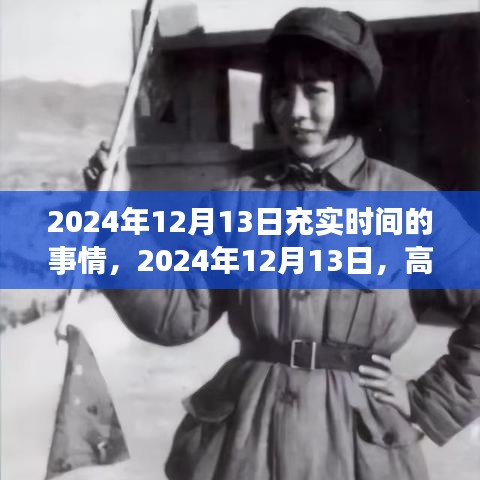 2024年12月13日充实时间的事情，2024年12月13日，高